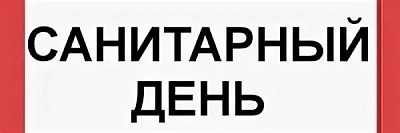 САНИТАРНЫЙ
ДЕНЬ